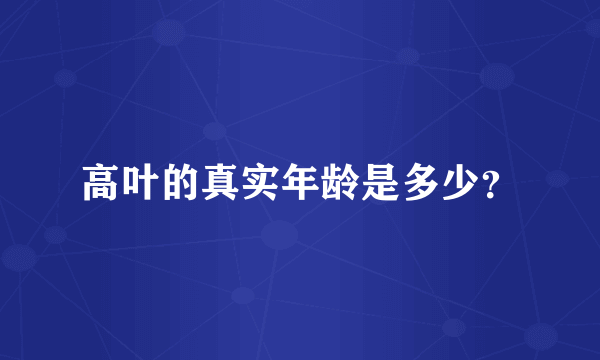 高叶的真实年龄是多少?